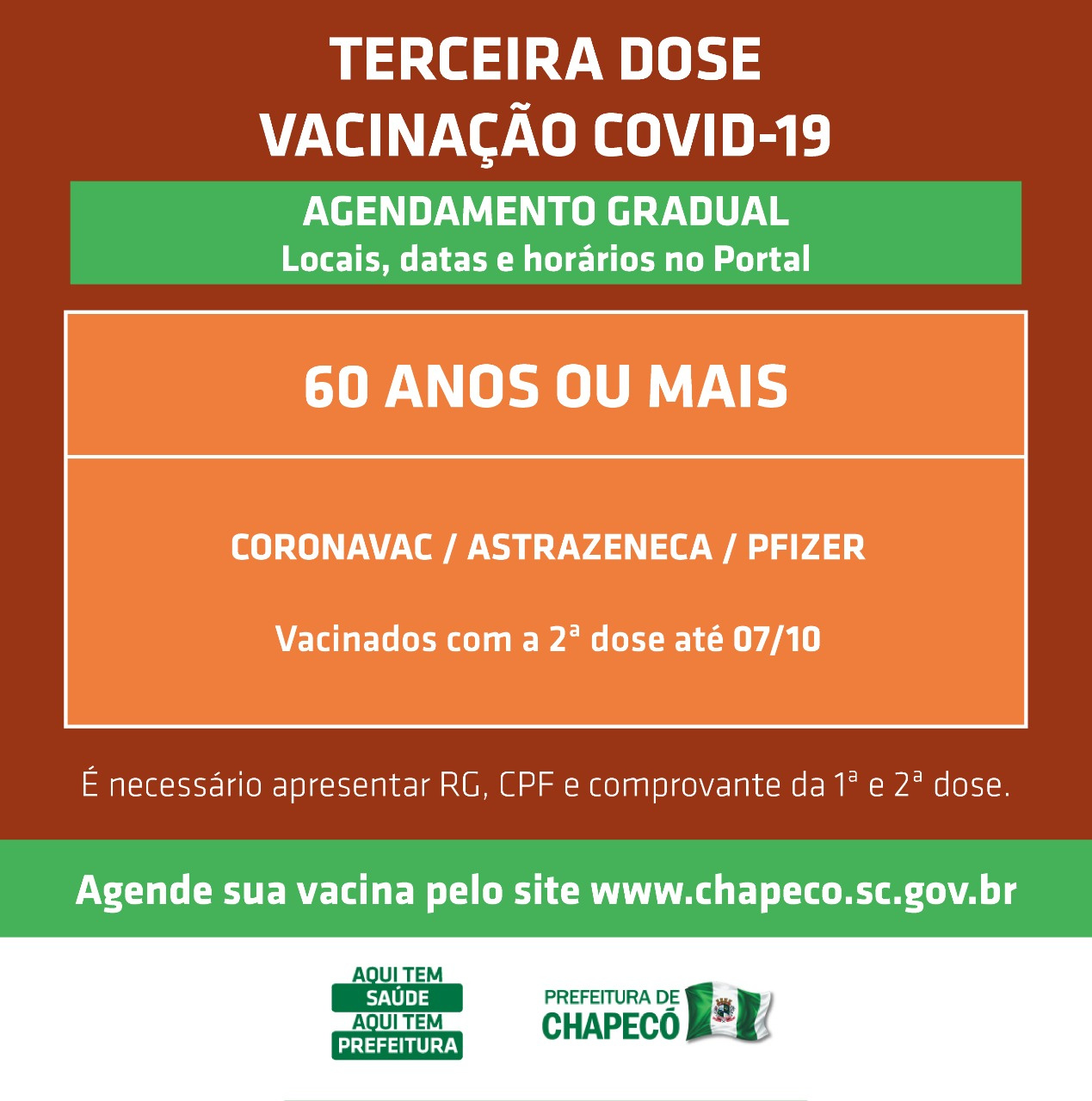 TERCEIRA DOSE
VACINAÇÃO COVID-19

AGENDAMENTO GRADUAL
Locais, datas e horários no Portal

60 ANOS OU MAIS

CORONAVAC / ASTRAZENECA / PFIZER

Vacinados com a 2ª dose até 07/10

É necessário apresentar RG, CPF e comprovante da 1ª e 2ª dose.

Agende sua vacina pelo site www.chapeco.sc.gov.br

AQUI TEM
SAÚDE
AQUI TEM
PREFEITURA

PREFEITURA DE
CHAPECÓ